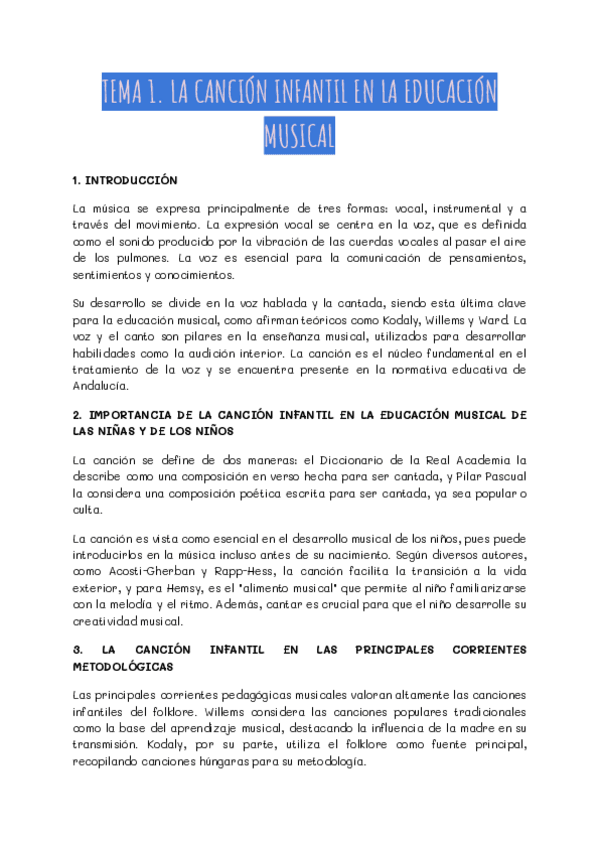 TEMA 1. LA CANCIÓN INFANTIL EN LA EDUCACIÓN MUSICAL

1. INTRODUCCIÓN

La música se expresa principalmente de tres formas: vocal, instrumental y a través del movimiento. La expresión vocal se centra en la voz, que es definida como el sonido producido por la vibración de las cuerdas vocales al pasar el aire de los pulmones. La voz es esencial para la comunicación de pensamientos, sentimientos y conocimientos.

Su desarrollo se divide en la voz hablada y la cantada, siendo esta última clave para la educación musical, como afirman teóricos como Kodaly, Willems y Ward. La voz y el canto son pilares en la enseñanza musical, utilizados para desarrollar habilidades como la audición interior. La canción es el núcleo fundamental en el tratamiento de la voz y se encuentra presente en la normativa educativa de Andalucía.

2. IMPORTANCIA DE LA CANCIÓN INFANTIL EN LA EDUCACIÓN MUSICAL DE LAS NIÑAS Y DE LOS NIÑOS

La canción se define de dos maneras: el Diccionario de la Real Academia la describe como una composición en verso hecha para ser cantada, y Pilar Pascual la considera una composición poética escrita para ser cantada, ya sea popular o culta.

La canción es vista como esencial en el desarrollo musical de los niños, pues puede introducirlos en la música incluso antes de su nacimiento. Según diversos autores, como Acosti-Gherban y Rapp-Hess, la canción facilita la transición a la vida exterior, y para Hemsy, es el "alimento musical" que permite al niño familiarizarse con la melodía y el ritmo. Además, cantar es crucial para que el niño desarrolle su creatividad musical.

3. LA CANCIÓN INFANTIL EN LAS PRINCIPALES CORRIENTES METODOLÓGICAS

Las principales corrientes pedagógicas musicales valoran altamente las canciones infantiles del folklore. Willems considera las canciones populares tradicionales como la base del aprendizaje musical, destacando la influencia de la madre en su transmisión. Kodaly, por su parte, utiliza el folklore como fuente principal, recopilando canciones húngaras para su metodología.